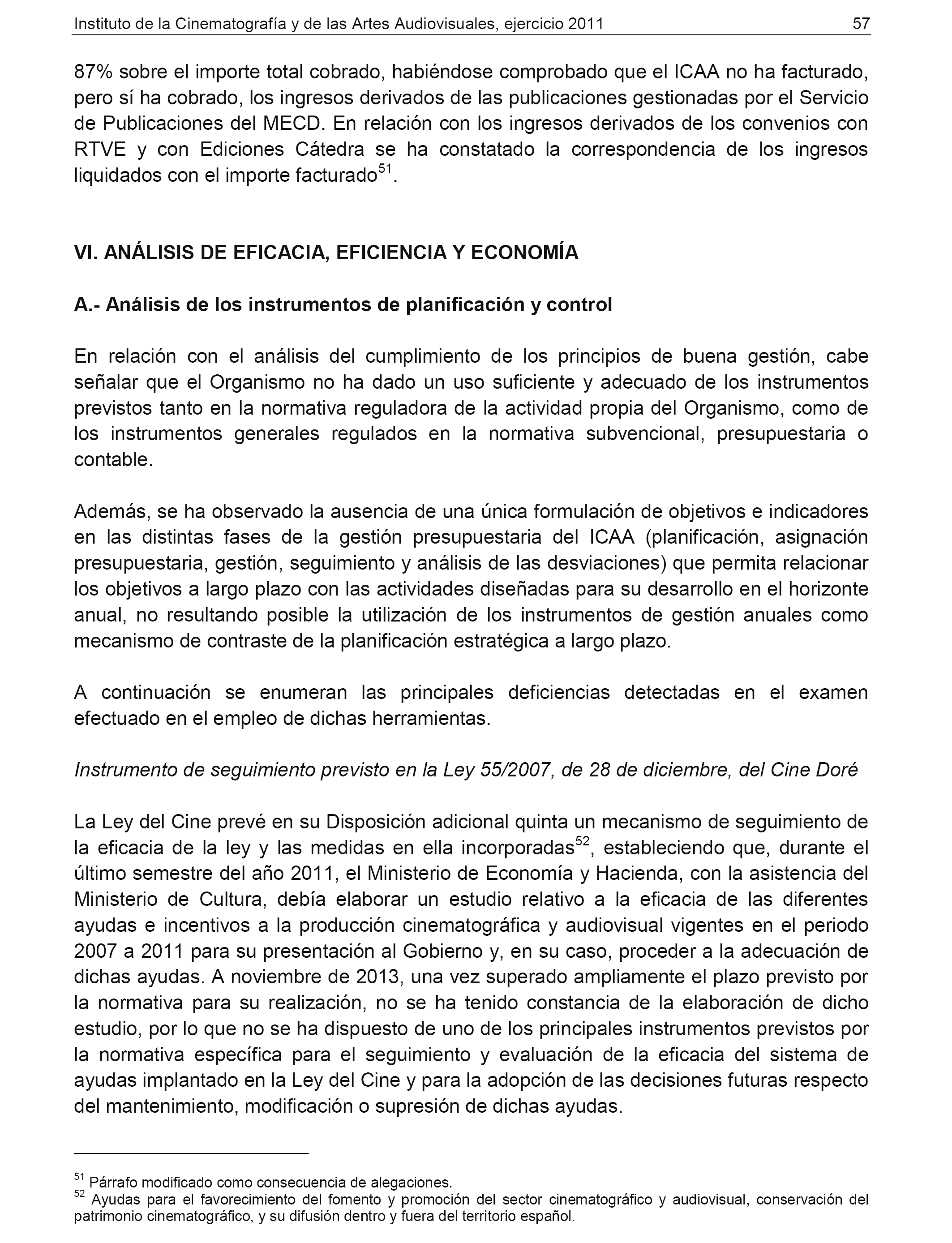 Instituto de la Cinematografía y de las Artes Audiovisuales, ejercicio 2011 57

87% sobre el importe total cobrado, habiéndose comprobado que el ICAA no ha facturado, pero sí ha cobrado, los ingresos derivados de las publicaciones gestionadas por el Servicio de Publicaciones del MECD. En relación con los ingresos derivados de los convenios con RTVE y con Ediciones Cátedra se ha constatado la correspondencia de los ingresos liquidados con el importe facturado$^{51}$.

VI. ANÁLISIS DE EFICACIA, EFICIENCIA Y ECONOMÍA

A.- Análisis de los instrumentos de planificación y control

En relación con el análisis del cumplimiento de los principios de buena gestión, cabe señalar que el Organismo no ha dado un uso suficiente y adecuado de los instrumentos previstos tanto en la normativa reguladora de la actividad propia del Organismo, como de los instrumentos generales regulados en la normativa subvencional, presupuestaria o contable.

Además, se ha observado la ausencia de una única formulación de objetivos e indicadores en las distintas fases de la gestión presupuestaria del ICAA (planificación, asignación presupuestaria, gestión, seguimiento y análisis de las desviaciones) que permita relacionar los objetivos a largo plazo con las actividades diseñadas para su desarrollo en el horizonte anual, no resultando posible la utilización de los instrumentos de gestión anuales como mecanismo de contraste de la planificación estratégica a largo plazo.

A continuación se enumeran las principales deficiencias detectadas en el examen efectuado en el empleo de dichas herramientas.

Instrumento de seguimiento previsto en la Ley 55/2007, de 28 de diciembre, del Cine Doré

La Ley del Cine prevé en su Disposición adicional quinta un mecanismo de seguimiento de la eficacia de la ley y las medidas en ella incorporadas$^{52}$, estableciendo que, durante el último semestre del año 2011, el Ministerio de Economía y Hacienda, con la asistencia del Ministerio de Cultura, debía elaborar un estudio relativo a la eficacia de las diferentes ayudas e incentivos a la producción cinematográfica y audiovisual vigentes en el periodo 2007 a 2011 para su presentación al Gobierno y, en su caso, proceder a la adecuación de dichas ayudas. A noviembre de 2013, una vez superado ampliamente el plazo previsto por la normativa para su realización, no se ha tenido constancia de la elaboración de dicho estudio, por lo que no se ha dispuesto de uno de los principales instrumentos previstos por la normativa específica para el seguimiento y evaluación de la eficacia del sistema de ayudas implantado en la Ley del Cine y para la adopción de las decisiones futuras respecto del mantenimiento, modificación o supresión de dichas ayudas.

$^{51}$ Párrafo modificado como consecuencia de alegaciones.
$^{52}$ Ayudas para el favorecimiento del fomento y promoción del sector cinematográfico y audiovisual, conservación del patrimonio cinematográfico, y su difusión dentro y fuera del territorio español.